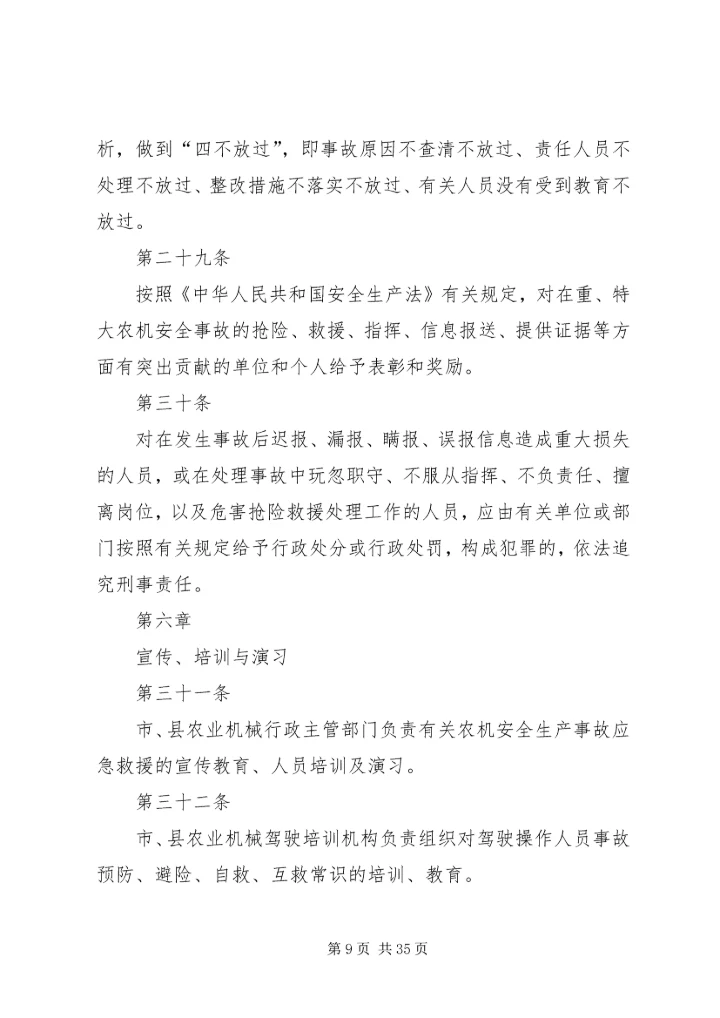 析，做到“四不放过”，即事故原因不查清不放过、责任人员不处理不放过、整改措施不落实不放过、有关人员没有受到教育不放过。

第二十九条

按照《中华人民共和国安全生产法》有关规定，对在重、特大农机安全事故的抢险、救援、指挥、信息报送、提供证据等方面有突出贡献的单位和个人给予表彰和奖励。

第三十条

对在发生事故后迟报、漏报、瞒报、误报信息造成重大损失的人员，或在处理事故中玩忽职守、不服从指挥、不负责任、擅离岗位，以及危害抢险救援处理工作的人员，应由有关单位或部门按照有关规定给予行政处分或行政处罚，构成犯罪的，依法追究刑事责任。

第六章

宣传、培训与演习

第三十一条

市、县农业机械行政主管部门负责有关农机安全生产事故应急救援的宣传教育、人员培训及演习。

第三十二条

市、县农业机械驾驶培训机构负责组织对驾驶操作人员事故预防、避险、自救、互救常识的培训、教育。

第 9 页 共 35 页